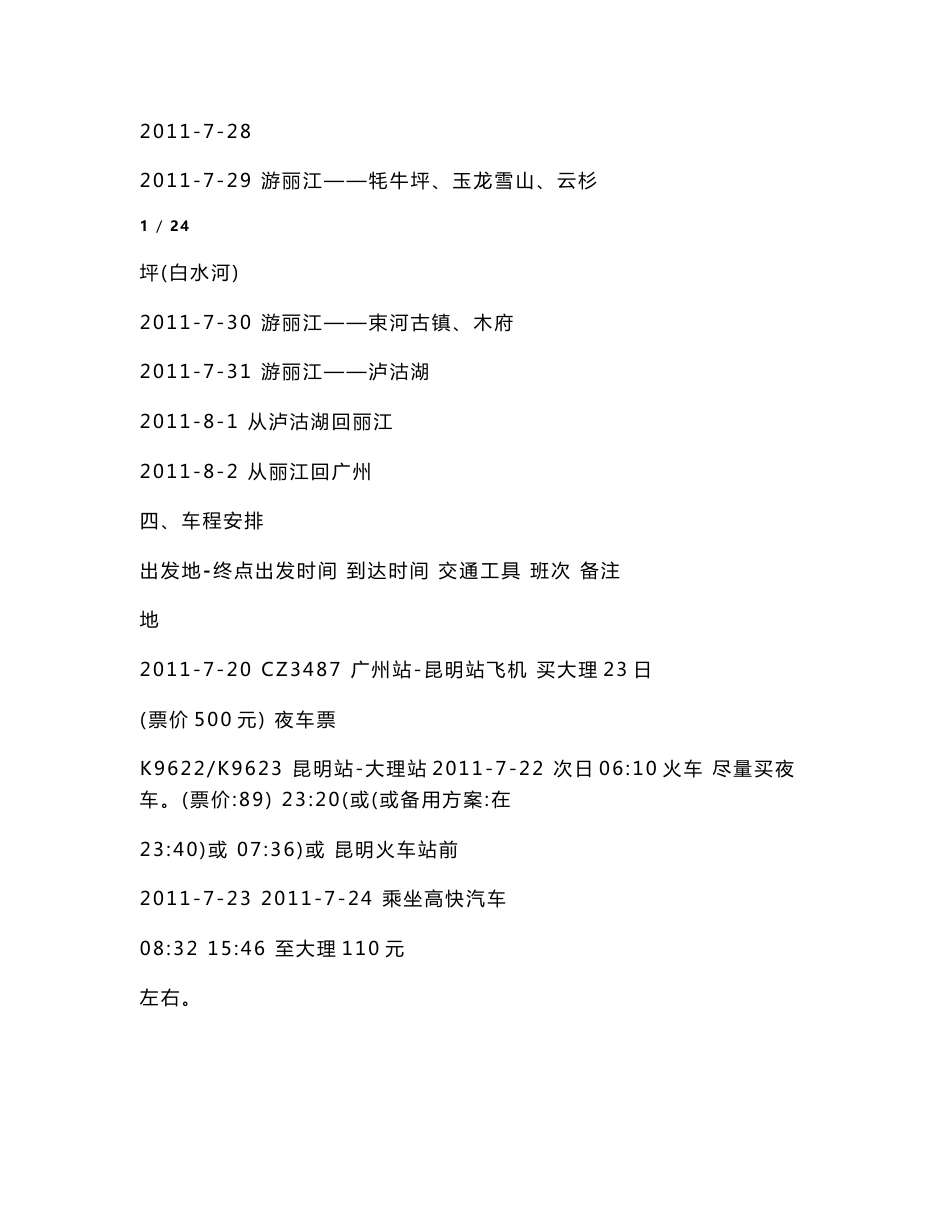 2011-7-28

2011-7-29 游丽江——牦牛坪、玉龙雪山、云杉

1 / 24

坪(白水河)

2011-7-30 游丽江——束河古镇、木府

2011-7-31 游丽江——泸沽湖

2011-8-1 从泸沽湖回丽江

2011-8-2 从丽江回广州

四、车程安排

出发地-终点出发时间 到达时间 交通工具 班次 备注

地

2011-7-20 CZ3487 广州站-昆明站飞机 买大理 23 日

(票价 500 元) 夜车票

K9622/K9623 昆明站-大理站 2011-7-22 次日 06:10 火车 尽量买夜车。(票价:89) 23:20(或(或备用方案:在

23:40)或 07:36)或 昆明火车站前

2011-7-23 2011-7-24 乘坐高快汽车

08:32 15:46 至大理 110 元

左右。